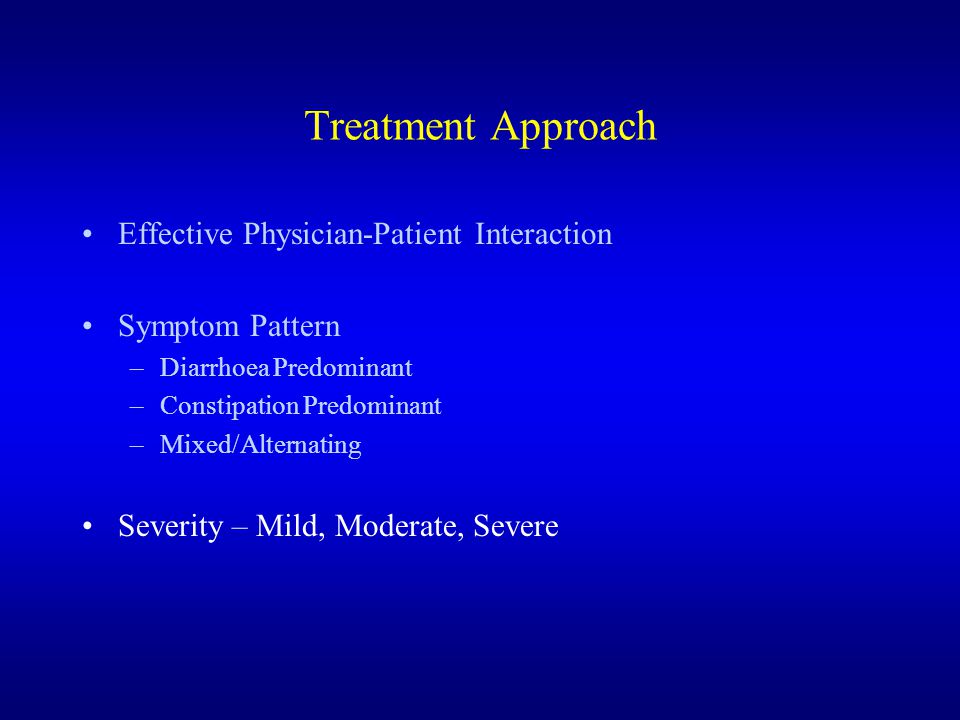 Treatment Approach

• Effective Physician-Patient Interaction

• Symptom Pattern
– Diarrhoea Predominant
– Constipation Predominant
– Mixed/Alternating

• Severity – Mild, Moderate, Severe